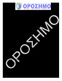 ΟΡΟΣΗΜΟ

ΟΡΟΣΗΜΟ